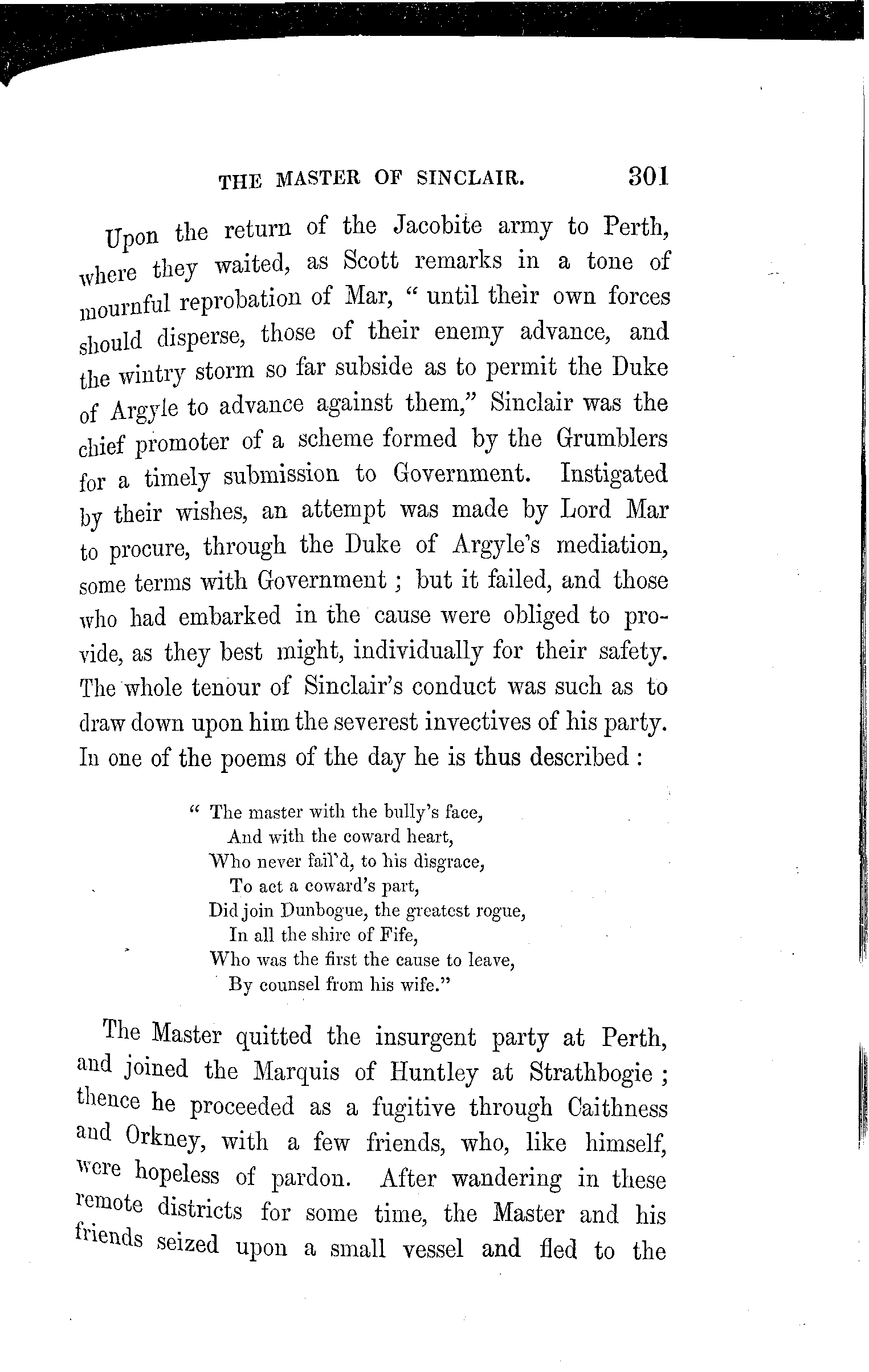 THE MASTER OF SINCLAIR. 301

Upon the return of the Jacobite army to Perth, where they waited, as Scott remarks in a tone of mournful reprobation of Mar, " until their own forces should disperse, those of their enemy advance, and the wintry storm so far subside as to permit the Duke of Argyle to advance against them," Sinclair was the chief promoter of a scheme formed by the Grumblers for a timely submission to Government. Instigated by their wishes, an attempt was made by Lord Mar to procure, through the Duke of Argyle's mediation, some terms with Government ; but it failed, and those who had embarked in the cause were obliged to provide, as they best might, individually for their safety. The whole tenour of Sinclair's conduct was such as to draw down upon him the severest invectives of his party. In one of the poems of the day he is thus described :

" The master with the bully's face,
And with the coward heart,
Who never fail'd, to his disgrace,
To act a coward's part,
Did join Dunbogue, the greatest rogue,
In all the shire of Fife,
Who was the first the cause to leave,
By counsel from his wife."

The Master quitted the insurgent party at Perth, and joined the Marquis of Huntley at Strathbogie ; thence he proceeded as a fugitive through Caithness and Orkney, with a few friends, who, like himself, were hopeless of pardon. After wandering in these remote districts for some time, the Master and his friends seized upon a small vessel and fled to the